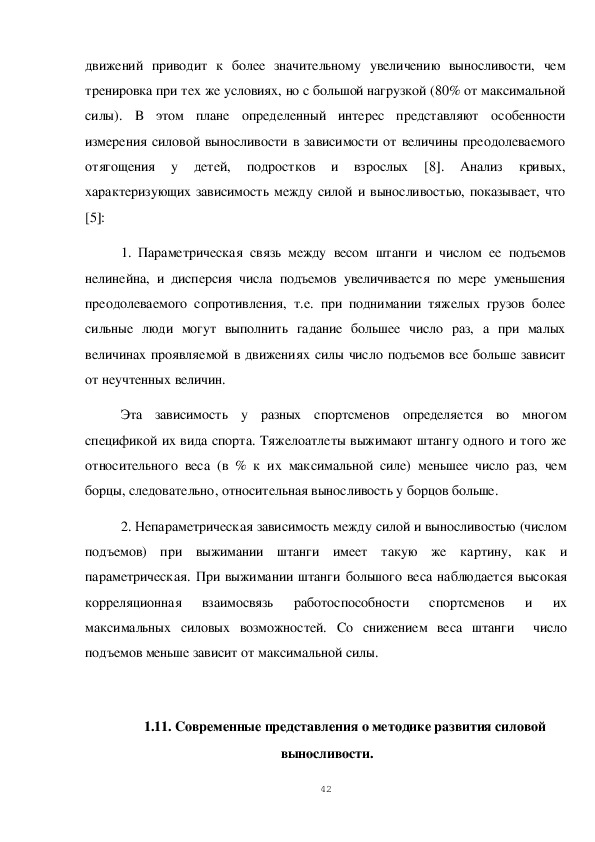 движений приводит к более значительному увеличению выносливости, чем тренировка при тех же условиях, но с большой нагрузкой (80% от максимальной силы). В этом плане определенный интерес представляют особенности измерения силовой выносливости в зависимости от величины преодолеваемого отягощения у детей, подростков и взрослых [8]. Анализ кривых, характеризующих зависимость между силой и выносливостью, показывает, что [5]:

1. Параметрическая связь между весом штанги и числом ее подъемов нелинейна, и дисперсия числа подъемов увеличивается по мере уменьшения преодолеваемого сопротивления, т.е. при поднимании тяжелых грузов более сильные люди могут выполнить гадание большее число раз, а при малых величинах проявляемой в движениях силы число подъемов все больше зависит от неучтенных величин.

Эта зависимость у разных спортсменов определяется во многом спецификой их вида спорта. Тяжелоатлеты выжимают штангу одного и того же относительного веса (в % к их максимальной силе) меньшее число раз, чем борцы, следовательно, относительная выносливость у борцов больше.

2. Непараметрическая зависимость между силой и выносливостью (числом подъемов) при выжимании штанги имеет такую же картину, как и параметрическая. При выжимании штанги большого веса наблюдается высокая корреляционная взаимосвязь работоспособности спортсменов и их максимальных силовых возможностей. Со снижением веса штанги число подъемов меньше зависит от максимальной силы.

1.11. Современные представления о методике развития силовой выносливости.

42